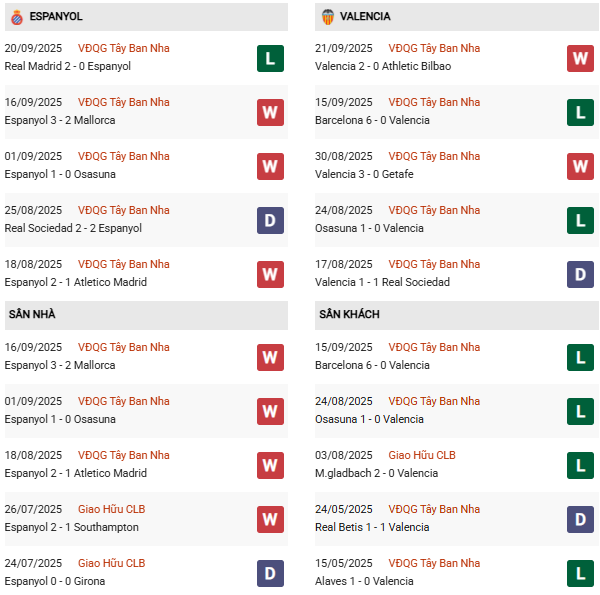 ESPANYOL

20/09/2025 VĐQG Tây Ban Nha
Real Madrid 2 - 0 Espanyol
L

16/09/2025 VĐQG Tây Ban Nha
Espanyol 3 - 2 Mallorca
W

01/09/2025 VĐQG Tây Ban Nha
Espanyol 1 - 0 Osasuna
W

25/08/2025 VĐQG Tây Ban Nha
Real Sociedad 2 - 2 Espanyol
D

18/08/2025 VĐQG Tây Ban Nha
Espanyol 2 - 1 Atletico Madrid
W

SÂN NHÀ

16/09/2025 VĐQG Tây Ban Nha
Espanyol 3 - 2 Mallorca
W

01/09/2025 VĐQG Tây Ban Nha
Espanyol 1 - 0 Osasuna
W

18/08/2025 VĐQG Tây Ban Nha
Espanyol 2 - 1 Atletico Madrid
W

26/07/2025 Giao Hữu CLB
Espanyol 2 - 1 Southampton
W

24/07/2025 Giao Hữu CLB
Espanyol 0 - 0 Girona
D

VALENCIA

21/09/2025 VĐQG Tây Ban Nha
Valencia 2 - 0 Athletic Bilbao
W

15/09/2025 VĐQG Tây Ban Nha
Barcelona 6 - 0 Valencia
L

30/08/2025 VĐQG Tây Ban Nha
Valencia 3 - 0 Getafe
W

24/08/2025 VĐQG Tây Ban Nha
Osasuna 1 - 0 Valencia
L

17/08/2025 VĐQG Tây Ban Nha
Valencia 1 - 1 Real Sociedad
D

SÂN KHÁCH

15/09/2025 VĐQG Tây Ban Nha
Barcelona 6 - 0 Valencia
L

24/08/2025 VĐQG Tây Ban Nha
Osasuna 1 - 0 Valencia
L

03/08/2025 Giao Hữu CLB
M.gladbach 2 - 0 Valencia
L

24/05/2025 VĐQG Tây Ban Nha
Real Betis 1 - 1 Valencia
D

15/05/2025 VĐQG Tây Ban Nha
Alaves 1 - 0 Valencia
L